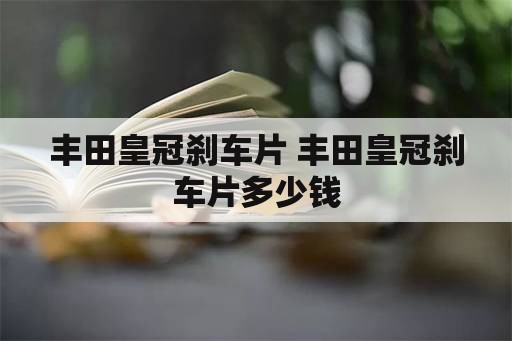 丰田皇冠刹车片 丰田皇冠刹车片多少钱